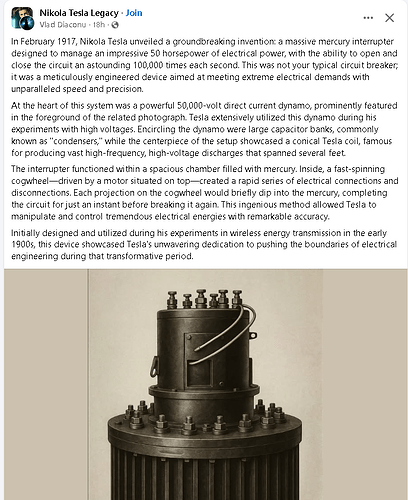 Nikola Tesla Legacy · Join
Vlad Diaconu · 18h ·

In February 1917, Nikola Tesla unveiled a groundbreaking invention: a massive mercury interrupter designed to manage an impressive 50 horsepower of electrical power, with the ability to open and close the circuit an astounding 100,000 times each second. This was not your typical circuit breaker; it was a meticulously engineered device aimed at meeting extreme electrical demands with unparalleled speed and precision.

At the heart of this system was a powerful 50,000-volt direct current dynamo, prominently featured in the foreground of the related photograph. Tesla extensively utilized this dynamo during his experiments with high voltages. Encircling the dynamo were large capacitor banks, commonly known as "condensers," while the centerpiece of the setup showcased a conical Tesla coil, famous for producing vast high-frequency, high-voltage discharges that spanned several feet.

The interrupter functioned within a spacious chamber filled with mercury. Inside, a fast-spinning cogwheel—driven by a motor situated on top—created a rapid series of electrical connections and disconnections. Each projection on the cogwheel would briefly dip into the mercury, completing the circuit for just an instant before breaking it again. This ingenious method allowed Tesla to manipulate and control tremendous electrical energies with remarkable accuracy.

Initially designed and utilized during his experiments in wireless energy transmission in the early 1900s, this device showcased Tesla's unwavering dedication to pushing the boundaries of electrical engineering during that transformative period.